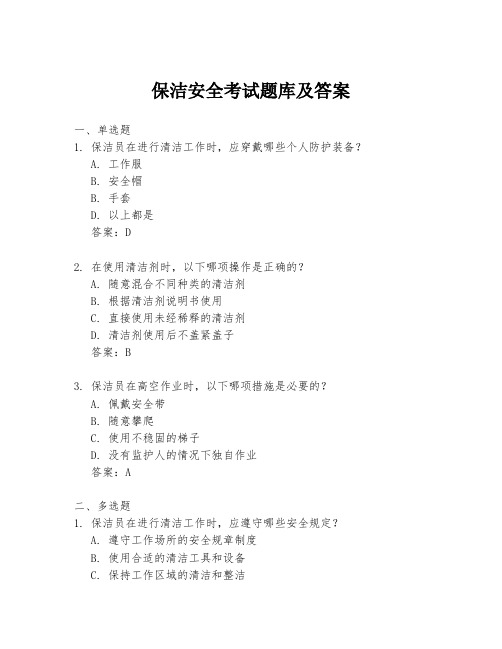 保洁安全考试题库及答案

一、单选题
1. 保洁员在进行清洁工作时，应穿戴哪些个人防护装备？
A. 工作服
B. 安全帽
C. 手套
D. 以上都是
答案：D

2. 在使用清洁剂时，以下哪项操作是正确的？
A. 随意混合不同种类的清洁剂
B. 根据清洁剂说明书使用
C. 直接使用未经稀释的清洁剂
D. 清洁剂使用后不盖紧盖子
答案：B

3. 保洁员在高空作业时，以下哪项措施是必要的？
A. 佩戴安全带
B. 随意攀爬
C. 使用不稳固的梯子
D. 没有监护人的情况下独自作业
答案：A

二、多选题
1. 保洁员在进行清洁工作时，应遵守哪些安全规定？
A. 遵守工作场所的安全规章制度
B. 使用合适的清洁工具和设备
C. 保持工作区域的清洁和整洁